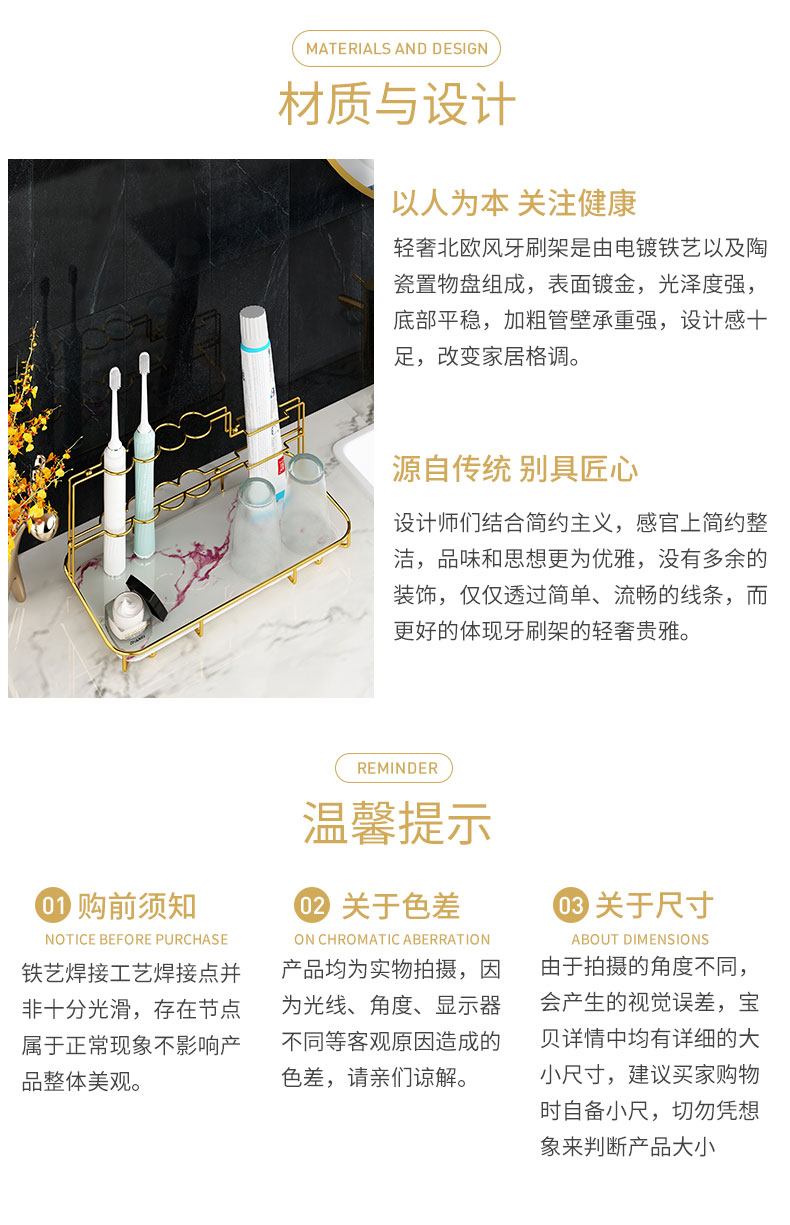 MATERIALS AND DESIGN

材质与设计

以人为本 关注健康

轻奢北欧风牙刷架是由电镀铁艺以及陶瓷置物盘组成，表面镀金，光泽度强，底部平稳，加粗管壁承重强，设计感十足，改变家居格调。

源自传统 别具匠心

设计师们结合简约主义，感官上简约整洁，品味和思想更为优雅，没有多余的装饰，仅仅透过简单、流畅的线条，而更好的体现牙刷架的轻奢贵雅。

REMINDER

温馨提示

01 购前须知

NOTICE BEFORE PURCHASE

铁艺焊接工艺焊接点并非十分光滑，存在节点属于正常现象不影响产品整体美观。

02 关于色差

ON CHROMATIC ABERRATION

产品均为实物拍摄，因为光线、角度、显示器不同等客观原因造成的色差，请亲们谅解。

03 关于尺寸

ABOUT DIMENSIONS

由于拍摄的角度不同，会产生的视觉误差，宝贝详情中均有详细的大小尺寸，建议买家购物时自备小尺，切勿凭想象来判断产品大小